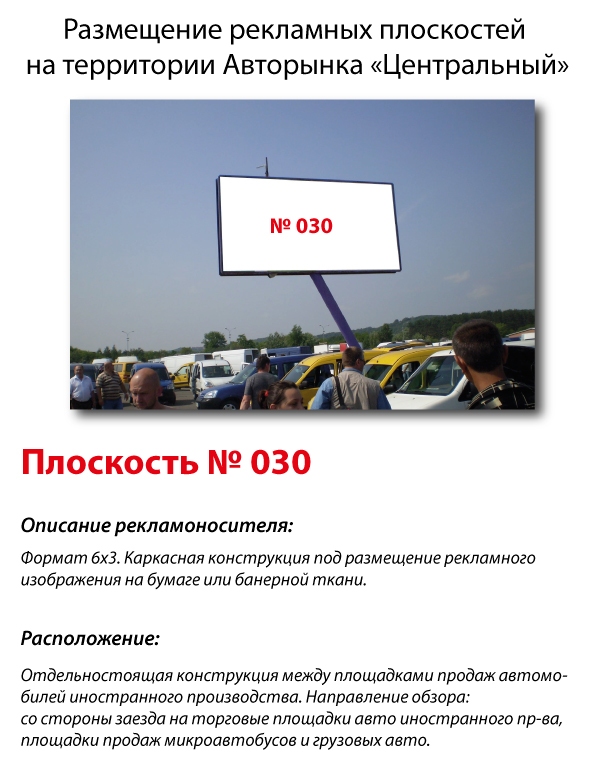 Размещение рекламных плоскостей на территории Авторынка «Центральный»

№ 030

Плоскость № 030

Описание рекламоносителя:

Формат 6х3. Каркасная конструкция под размещение рекламного изображения на бумаге или банерной ткани.

Расположение:

Отдельностоящая конструкция между площадками продаж автомобилей иностранного производства. Направление обзора: со стороны заезда на торговые площадки авто иностранного пр-ва, площадки продаж микроавтобусов и грузовых авто.